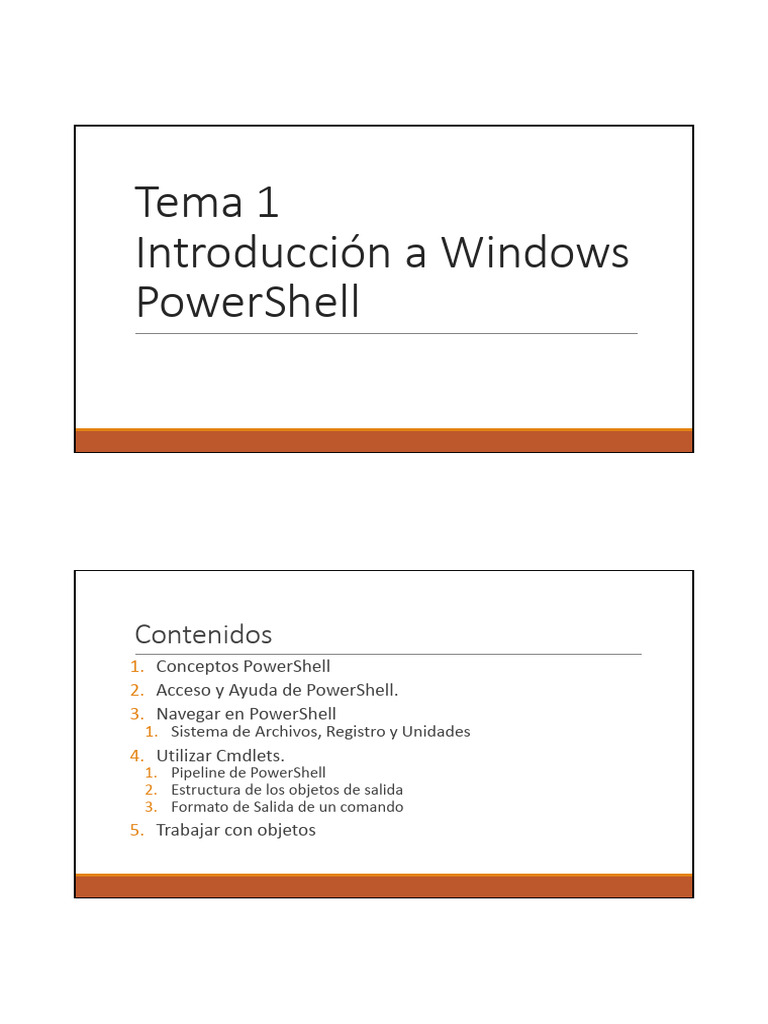 Tema 1
Introducción a Windows PowerShell

Contenidos

1. Conceptos PowerShell
2. Acceso y Ayuda de PowerShell.
3. Navegar en PowerShell
   1. Sistema de Archivos, Registro y Unidades
4. Utilizar Cmdlets.
   1. Pipeline de PowerShell
   2. Estructura de los objetos de salida
   3. Formato de Salida de un comando
5. Trabajar con objetos